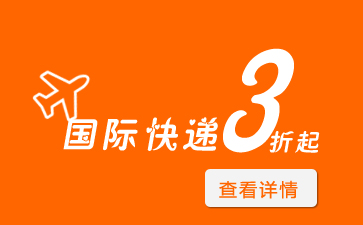 国际快递3折起

查看详情